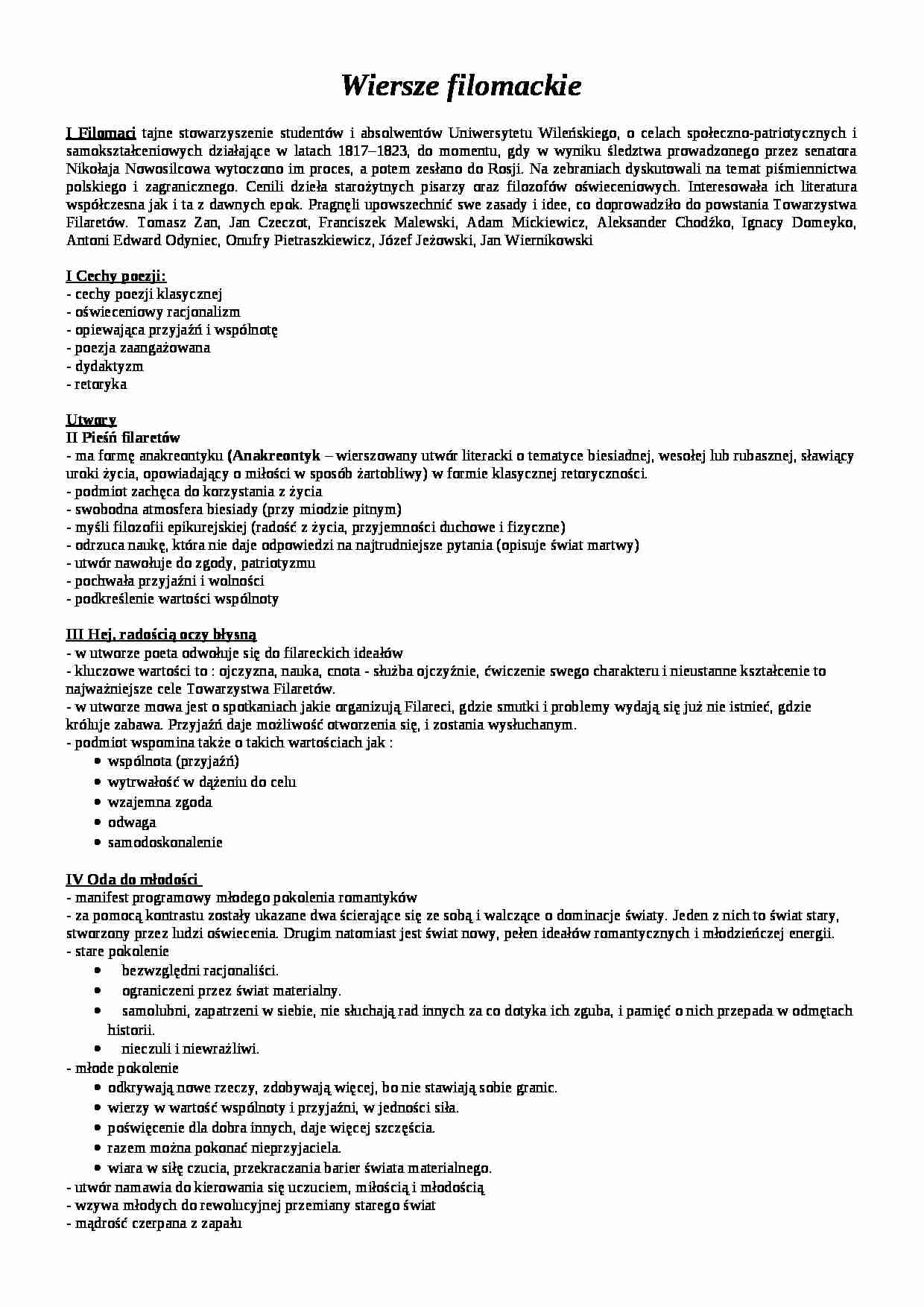 Wiersze filomackie

I Filomaci tajne stowarzyszenie studentów i absolwentów Uniwersytetu Wileńskiego, o celach społeczno-patriotycznych i samokształceniowych działające w latach 1817–1823, do momentu, gdy w wyniku śledztwa prowadzonego przez senatora Nikołaja Nowosilcowa wytoczono im proces, a potem zesłano do Rosji. Na zebraniach dyskutowali na temat piśmiennictwa polskiego i zagranicznego. Cenili dzieła starożytnych pisarzy oraz filozofów oświeceniowych. Interesowała ich literatura współczesna jak i ta z dawnych epok. Pragnęli upowszechnić swe zasady i idee, co doprowadziło do powstania Towarzystwa Filaretów. Tomasz Zan, Jan Czeczot, Franciszek Malewski, Adam Mickiewicz, Aleksander Chodźko, Ignacy Domeyko, Antoni Edward Odyniec, Onufry Pietraszkiewicz, Józef Jeżowski, Jan Wiernikowski

I Cechy poezji:
- cechy poezji klasycznej
- oświeceniowy racjonalizm
- opiewająca przyjaźń i wspólnotę
- poezja zaangażowana
- dydaktyzm
- retoryka

Utwory
II Pieśń filaretów
- ma formę anakreontyku (Anakreontyk – wierszowany utwór literacki o tematyce biesiadnej, wesołej lub rubasznej, sławiący uroki życia, opowiadający o miłości w sposób żartobliwy) w formie klasycznej retoryczności.
- podmiot zachęca do korzystania z życia
- swobodna atmosfera biesiady (przy miodzie pitnym)
- myśli filozofii epikurejskiej (radość z życia, przyjemności duchowe i fizyczne)
- odrzuca naukę, która nie daje odpowiedzi na najtrudniejsze pytania (opisuje świat martwy)
- utwór nawołuje do zgody, patriotyzmu
- pochwała przyjaźni i wolności
- podkreślenie wartości wspólnoty

III Hej, radością oczy błysną
- w utworze poeta odwołuje się do filareckich ideałów
- kluczowe wartości to : ojczyzna, nauka, cnota - służba ojczyźnie, ćwiczenie swego charakteru i nieustanne kształcenie to najważniejsze cele Towarzystwa Filaretów.
- w utworze mowa jest o spotkaniach jakie organizują Filareci, gdzie smutki i problemy wydają się już nie istnieć, gdzie króluje zabawa. Przyjaźń daje możliwość otworzenia się, i zostania wysłuchanym.
- podmiot wspomina także o takich wartościach jak :
• wspólnota (przyjaźń)
• wytrwałość w dążeniu do celu
• wzajemna zgoda
• odwaga
• samodoskonalenie

IV Oda do młodości
- manifest programowy młodego pokolenia romantyków
- za pomocą kontrastu zostały ukazane dwa ścierające się ze sobą i walczące o dominacje światy. Jeden z nich to świat stary, stworzony przez ludzi oświecenia. Drugim natomiast jest świat nowy, pełen ideałów romantycznych i młodzieńczej energii.
- stare pokolenie
• bezwzględni racjonaliści.
• ograniczeni przez świat materialny.
• samolubni, zapatrzeni w siebie, nie słuchają rad innych za co dotyka ich zguba, i pamięć o nich przepada w odmętach historii.
• nieczuli i niewrażliwi.
- młode pokolenie
• odkrywają nowe rzeczy, zdobywają więcej, bo nie stawiają sobie granic.
• wierzy w wartość wspólnoty i przyjaźni, w jedności siła.
• poświęcenie dla dobra innych, daje więcej szczęścia.
• razem można pokonać nieprzyjaciela.
• wiara w siłę czucia, przekraczania barier świata materialnego.
- utwór namawia do kierowania się uczuciem, miłością i młodością
- wzywa młodych do rewolucyjnej przemiany starego świat
- mądrość czerpana z zapału